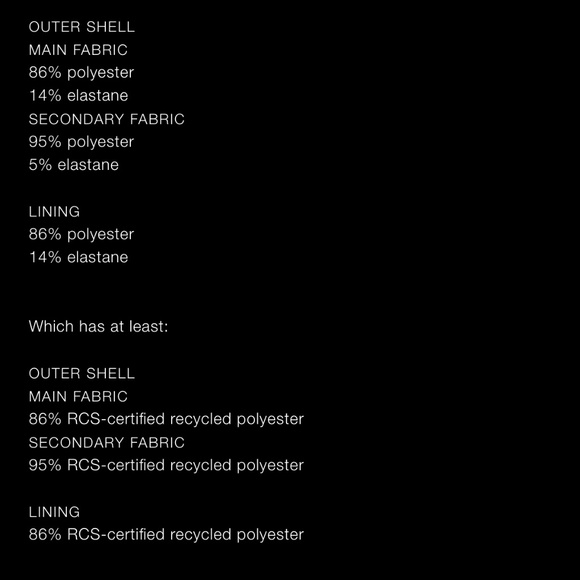 OUTER SHELL
MAIN FABRIC
86% polyester
14% elastane
SECONDARY FABRIC
95% polyester
5% elastane

LINING
86% polyester
14% elastane

Which has at least:

OUTER SHELL
MAIN FABRIC
86% RCS-certified recycled polyester
SECONDARY FABRIC
95% RCS-certified recycled polyester

LINING
86% RCS-certified recycled polyester